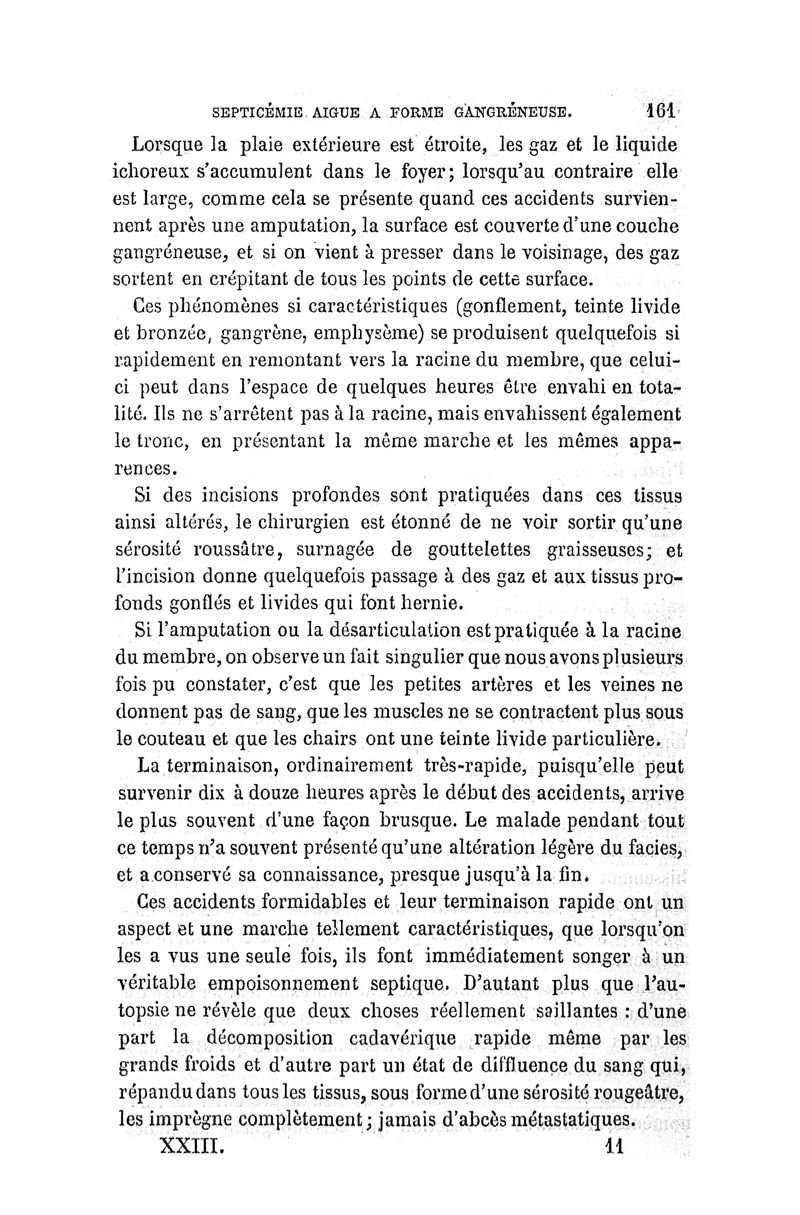 SEPTICÉMIE AIGUE A FORME GANGRÉNEUSE. 161

Lorsque la plaie extérieure est étroite, les gaz et le liquide ichoreux s'accumulent dans le foyer; lorsqu'au contraire elle est large, comme cela se présente quand ces accidents surviennent après une amputation, la surface est couverte d'une couche gangréneuse, et si on vient à presser dans le voisinage, des gaz sortent en crépitant de tous les points de cette surface.

Ces phénomènes si caractéristiques (gonflement, teinte livide et bronzée, gangrène, emphysème) se produisent quelquefois si rapidement en remontant vers la racine du membre, que celui-ci peut dans l'espace de quelques heures être envahi en totalité. Ils ne s'arrêtent pas à la racine, mais envahissent également le tronc, en présentant la même marche et les mêmes apparences.

Si des incisions profondes sont pratiquées dans ces tissus ainsi altérés, le chirurgien est étonné de ne voir sortir qu'une sérosité roussâtre, surnagée de gouttelettes graisseuses; et l'incision donne quelquefois passage à des gaz et aux tissus profonds gonflés et livides qui font hernie.

Si l'amputation ou la désarticulation est pratiquée à la racine du membre, on observe un fait singulier que nous avons plusieurs fois pu constater, c'est que les petites artères et les veines ne donnent pas de sang, que les muscles ne se contractent plus sous le couteau et que les chairs ont une teinte livide particulière.

La terminaison, ordinairement très-rapide, puisqu'elle peut survenir dix à douze heures après le début des accidents, arrive le plus souvent d'une façon brusque. Le malade pendant tout ce temps n'a souvent présenté qu'une altération légère du facies, et a conservé sa connaissance, presque jusqu'à la fin.

Ces accidents formidables et leur terminaison rapide ont un aspect et une marche tellement caractéristiques, que lorsqu'on les a vus une seule fois, ils font immédiatement songer à un véritable empoisonnement septique. D'autant plus que l'autopsie ne révèle que deux choses réellement saillantes : d'une part la décomposition cadavérique rapide même par les grands froids et d'autre part un état de diffluence du sang qui, répandu dans tous les tissus, sous forme d'une sérosité rougeâtre, les imprègne complètement; jamais d'abcès métastatiques.

XXIII. 11